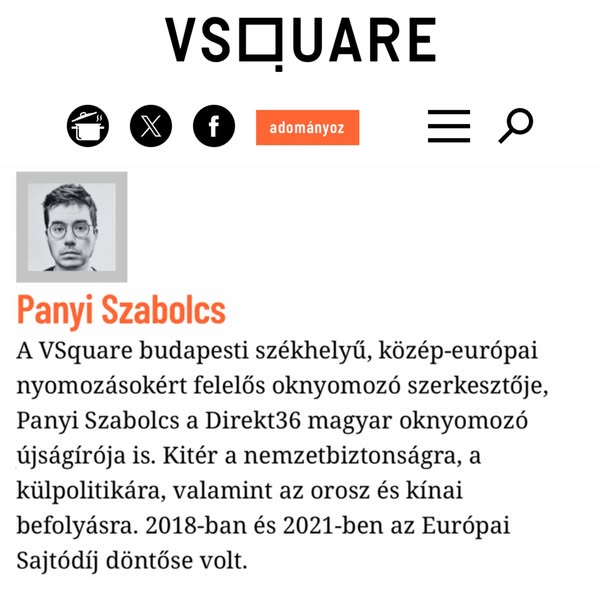 VSQUARE

adományoz

Panyi Szabolcs

A VSquare budapesti székhelyű, közép-európai nyomozásokért felelős oknyomozó szerkesztője, Panyi Szabolcs a Direkt36 magyar oknyomozó újságírója is. Kitér a nemzetbiztonságra, a külpolitikára, valamint az orosz és kínai befolyásra. 2018-ban és 2021-ben az Európai Sajtódíj döntőse volt.